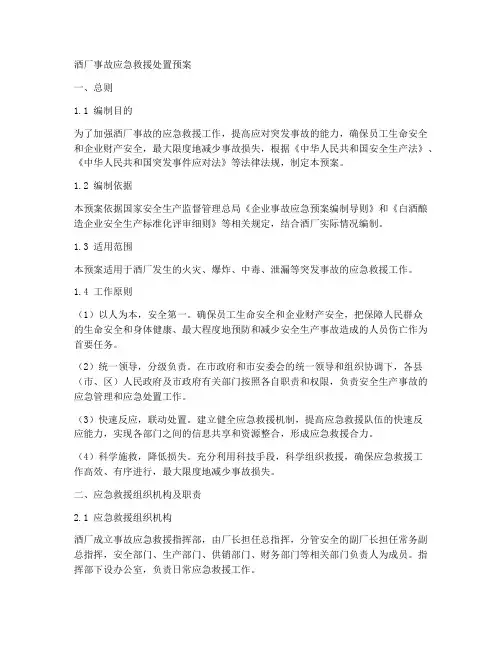 酒厂事故应急救援处置预案

一、总则

1.1 编制目的

为了加强酒厂事故的应急救援工作，提高应对突发事故的能力，确保员工生命安全和企业财产安全，最大限度地减少事故损失，根据《中华人民共和国安全生产法》、《中华人民共和国突发事件应对法》等法律法规，制定本预案。

1.2 编制依据

本预案依据国家安全生产监督管理总局《企业事故应急预案编制导则》和《白酒酿造企业安全生产标准化评审细则》等相关规定，结合酒厂实际情况编制。

1.3 适用范围

本预案适用于酒厂发生的火灾、爆炸、中毒、泄漏等突发事故的应急救援工作。

1.4 工作原则

（1）以人为本，安全第一。确保员工生命安全和企业财产安全，把保障人民群众的生命安全和身体健康、最大程度地预防和减少安全生产事故造成的人员伤亡作为首要任务。

（2）统一领导，分级负责。在市政府和市安委会的统一领导和组织协调下，各县（市、区）人民政府及市政府有关部门按照各自职责和权限，负责安全生产事故的应急管理和应急处置工作。

（3）快速反应，联动处置。建立健全应急救援机制，提高应急救援队伍的快速反应能力，实现各部门之间的信息共享和资源整合，形成应急救援合力。

（4）科学施救，降低损失。充分利用科技手段，科学组织救援，确保应急救援工作高效、有序进行，最大限度地减少事故损失。

二、应急救援组织机构及职责

2.1 应急救援组织机构

酒厂成立事故应急救援指挥部，由厂长担任总指挥，分管安全的副厂长担任常务副总指挥，安全部门、生产部门、供销部门、财务部门等相关部门负责人为成员。指挥部下设办公室，负责日常应急救援工作。